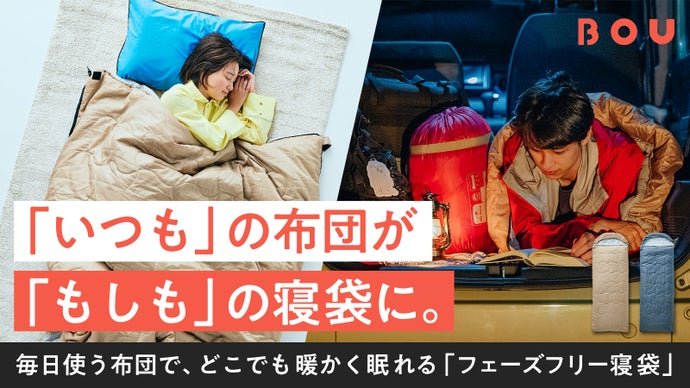 BOU

「いつも」の布団が
「もしも」の寝袋に。

毎日使う布団で、どこでも暖かく眠れる「フェーズフリー寝袋」